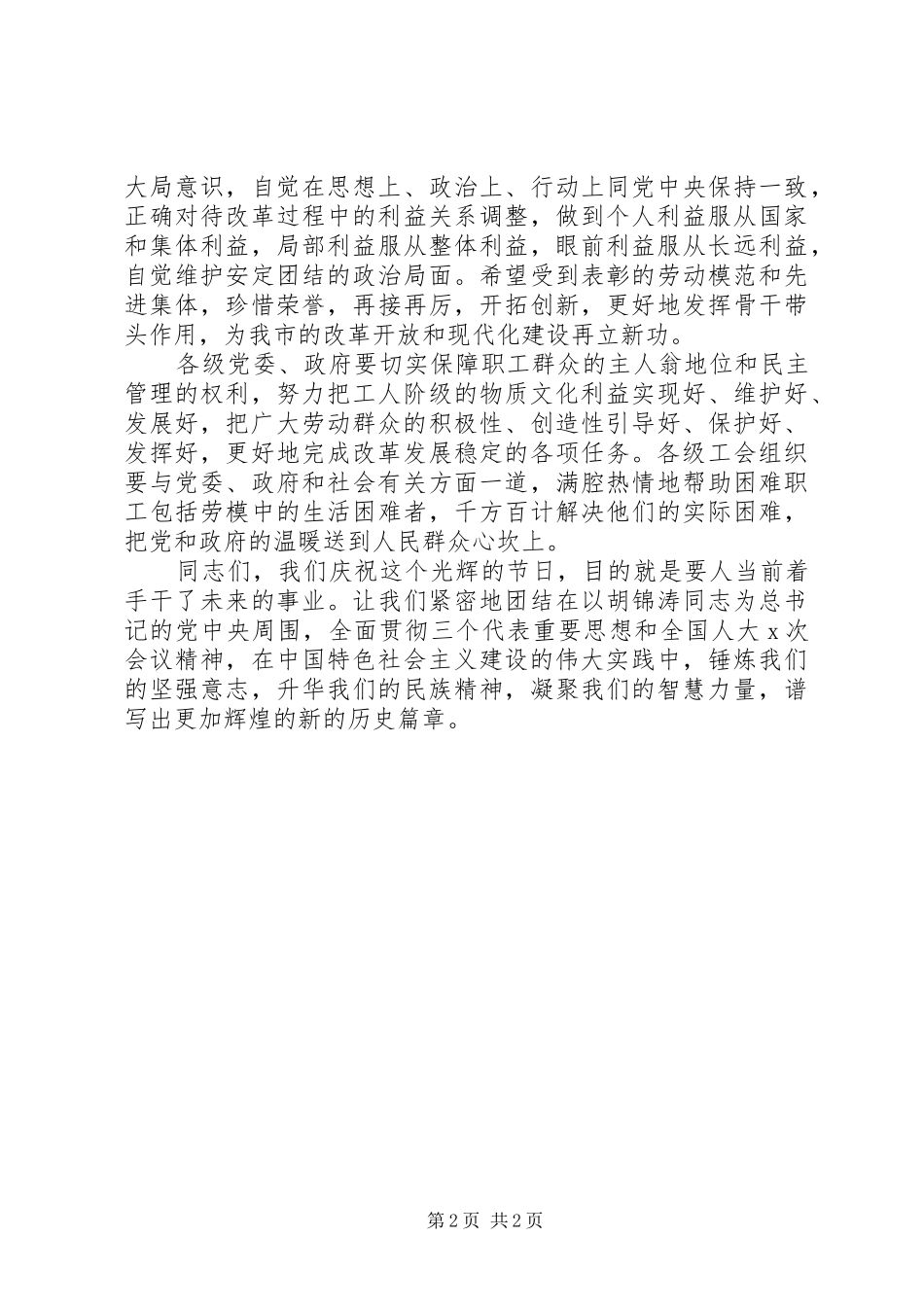 大局意识，自觉在思想上、政治上、行动上同党中央保持一致，正确对待改革过程中的利益关系调整，做到个人利益服从国家和集体利益，局部利益服从整体利益，眼前利益服从长远利益，自觉维护安定团结的政治局面。希望受到表彰的劳动模范和先进集体，珍惜荣誉，再接再厉，开拓创新，更好地发挥骨干带头作用，为我市的改革开放和现代化建设再立新功。

各级党委、政府要切实保障职工群众的主人翁地位和民主管理的权利，努力把工人阶级的物质文化利益实现好、维护好、发展好，把广大劳动群众的积极性、创造性引导好、保护好、发挥好，更好地完成改革发展稳定的各项任务。各级工会组织要与党委、政府和社会有关方面一道，满腔热情地帮助困难职工包括劳模中的生活困难者，千方百计解决他们的实际困难，把党和政府的温暖送到人民群众心坎上。

同志们，我们庆祝这个光辉的节日，目的就是要人当前着手干了未来的事业。让我们紧密地团结在以胡锦涛同志为总书记的党中央周围，全面贯彻三个代表重要思想和全国人大 x 次会议精神，在中国特色社会主义建设的伟大实践中，锤炼我们的坚强意志，升华我们的民族精神，凝聚我们的智慧力量，谱写出更加辉煌的新的历史篇章。

第 2 页 共 2 页